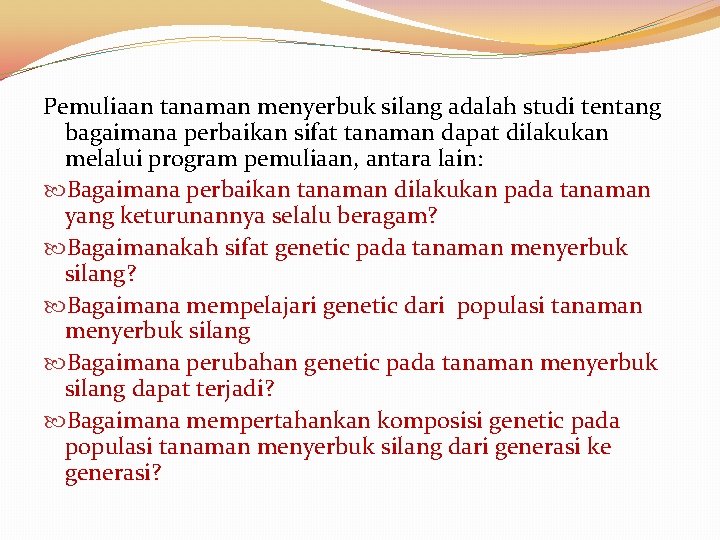 Pemuliaan tanaman menyerbuk silang adalah studi tentang bagaimana perbaikan sifat tanaman dapat dilakukan melalui program pemuliaan, antara lain:

Bagaimana perbaikan tanaman dilakukan pada tanaman yang keturunannya selalu beragam?

Bagaimanakah sifat genetic pada tanaman menyerbuk silang?

Bagaimana mempelajari genetic dari populasi tanaman menyerbuk silang

Bagaimana perubahan genetic pada tanaman menyerbuk silang dapat terjadi?

Bagaimana mempertahankan komposisi genetic pada populasi tanaman menyerbuk silang dari generasi ke generasi?